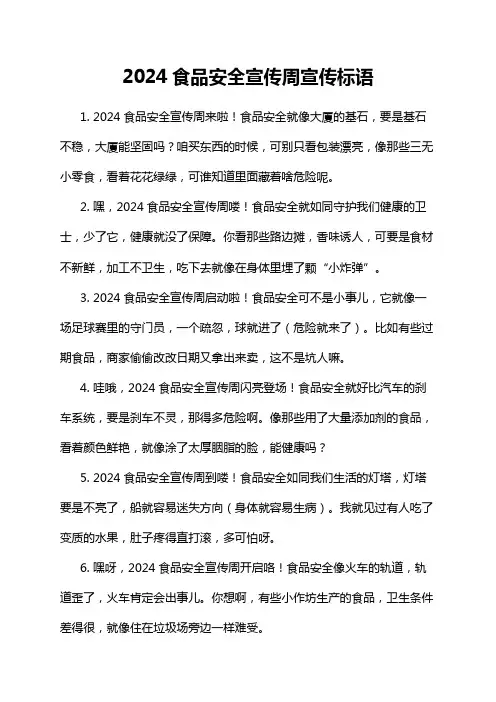 2024 食品安全宣传周宣传标语

1. 2024 食品安全宣传周来啦！食品安全就像大厦的基石，要是基石不稳，大厦能坚固吗？咱买东西的时候，可别只看包装漂亮，像那些三无小零食，看着花花绿绿，可谁知道里面藏着啥危险呢。

2. 嘿，2024 食品安全宣传周喽！食品安全就如同守护我们健康的卫士，少了它，健康就没了保障。你看那些路边摊，香味诱人，可要是食材不新鲜，加工不卫生，吃下去就像在身体里埋了颗“小炸弹”。

3. 2024 食品安全宣传周启动啦！食品安全可不是小事儿，它就像一场足球赛里的守门员，一个疏忽，球就进了（危险就来了）。比如有些过期食品，商家偷偷改改日期又拿出来卖，这不是坑人嘛。

4. 哇哦，2024 食品安全宣传周闪亮登场！食品安全就好比汽车的刹车系统，要是刹车不灵，那得多危险啊。像那些用了大量添加剂的食品，看着颜色鲜艳，就像涂了太厚胭脂的脸，能健康吗？

5. 2024 食品安全宣传周到喽！食品安全如同我们生活的灯塔，灯塔要是不亮了，船就容易迷失方向（身体就容易生病）。我就见过有人吃了变质的水果，肚子疼得直打滚，多可怕呀。

6. 嘿呀，2024 食品安全宣传周开启咯！食品安全像火车的轨道，轨道歪了，火车肯定会出事儿。你想啊，有些小作坊生产的食品，卫生条件差得很，就像住在垃圾场旁边一样难受。